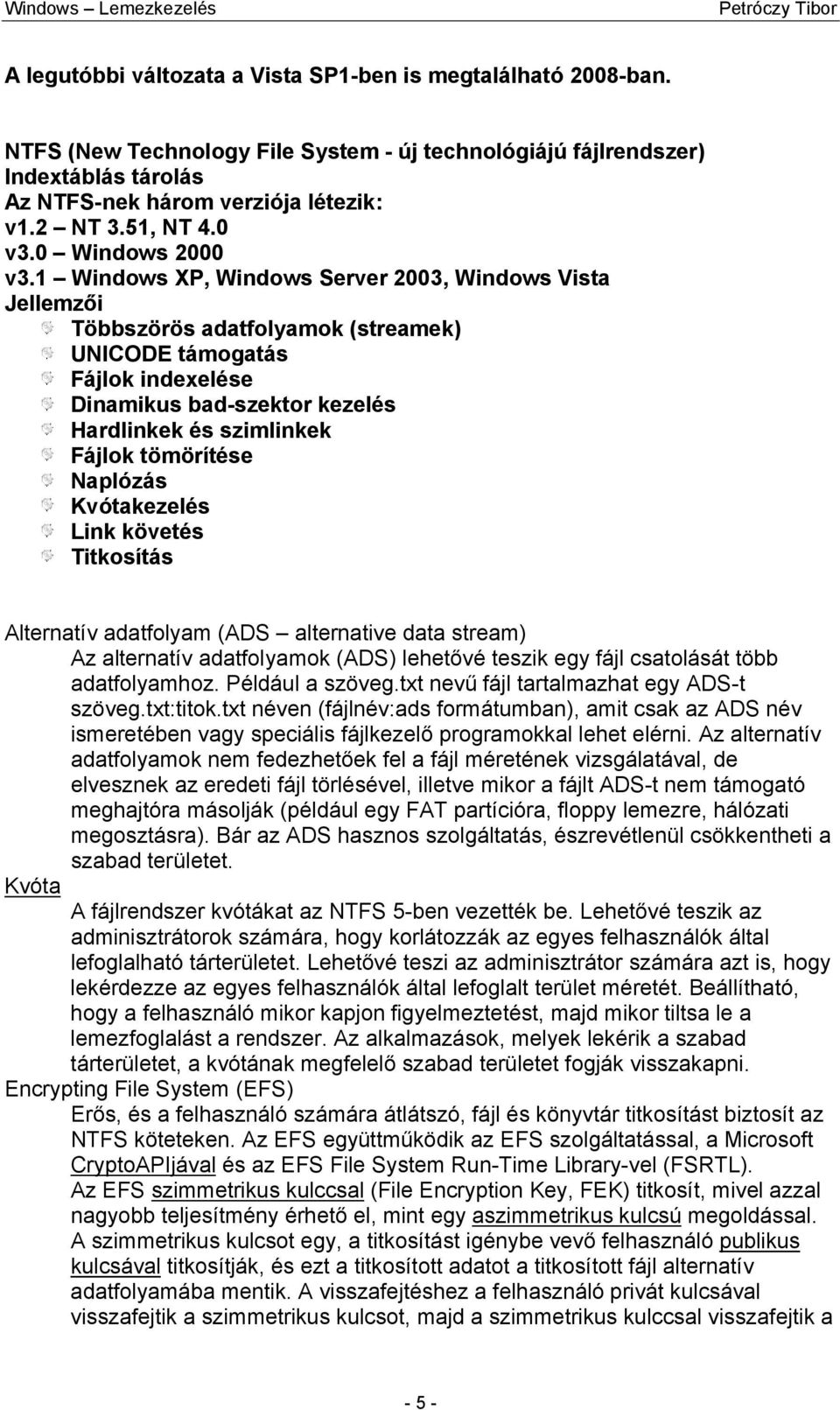 Windows – Lemezkezelés Petróczy Tibor

A legutóbbi változata a Vista SP1-ben is megtalálható 2008-ban.

NTFS (New Technology File System - új technológiájú fájlrendszer)
Indextáblás tárolás
Az NTFS-nek három verziója létezik:
v1.2 – NT 3.51, NT 4.0
v3.0 – Windows 2000
v3.1 – Windows XP, Windows Server 2003, Windows Vista
Jellemzői
Többszörös adatfolyamok (streamek)
UNICODE támogatás
Fájlok indexelése
Dinamikus bad-szektor kezelés
Hardlinkek és szimlinkek
Fájlok tömörítése
Naplózás
Kvótakezelés
Link követés
Titkosítás

Alternatív adatfolyam (ADS – alternative data stream)
Az alternatív adatfolyamok (ADS) lehetővé teszik egy fájl csatolását több adatfolyamhoz. Például a szöveg.txt nevű fájl tartalmazhat egy ADS-t szöveg.txt:titok.txt néven (fájlnév:ads formátumban), amit csak az ADS név ismeretében vagy speciális fájlkezelő programokkal lehet elérni. Az alternatív adatfolyamok nem fedezhetőek fel a fájl méretének vizsgálatával, de elvesznek az eredeti fájl törlésével, illetve mikor a fájlt ADS-t nem támogató meghajtóra másolják (például egy FAT partícióra, floppy lemezre, hálózati megosztásra). Bár az ADS hasznos szolgáltatás, észrevétlenül csökkentheti a szabad területet.
Kvóta
A fájlrendszer kvótákat az NTFS 5-ben vezették be. Lehetővé teszik az adminisztrátorok számára, hogy korlátozzák az egyes felhasználók által lefoglalható tárterületet. Lehetővé teszi az adminisztrátor számára azt is, hogy lekérdezze az egyes felhasználók által lefoglalt terület méretét. Beállítható, hogy a felhasználó mikor kapjon figyelmeztetést, majd mikor tiltsa le a lemezfoglalást a rendszer. Az alkalmazások, melyek lekérik a szabad tárterületet, a kvótának megfelelő szabad területet fogják visszakapni.
Encrypting File System (EFS)
Erős, és a felhasználó számára átlátszó, fájl és könyvtár titkosítást biztosít az NTFS köteteken. Az EFS együttműködik az EFS szolgáltatással, a Microsoft CryptoAPIjával és az EFS File System Run-Time Library-vel (FSRTL).
Az EFS szimmetrikus kulccsal (File Encryption Key, FEK) titkosít, mivel azzal nagyobb teljesítmény érhető el, mint egy aszimmetrikus kulcsú megoldással. A szimmetrikus kulcsot egy, a titkosítást igénybe vevő felhasználó publikus kulcsával titkosítják, és ezt a titkosított adatot a titkosított fájl alternatív adatfolyamába mentik. A visszafejtéshez a felhasználó privát kulcsával visszafejtik a szimmetrikus kulcsot, majd a szimmetrikus kulccsal visszafejtik a

- 5 -